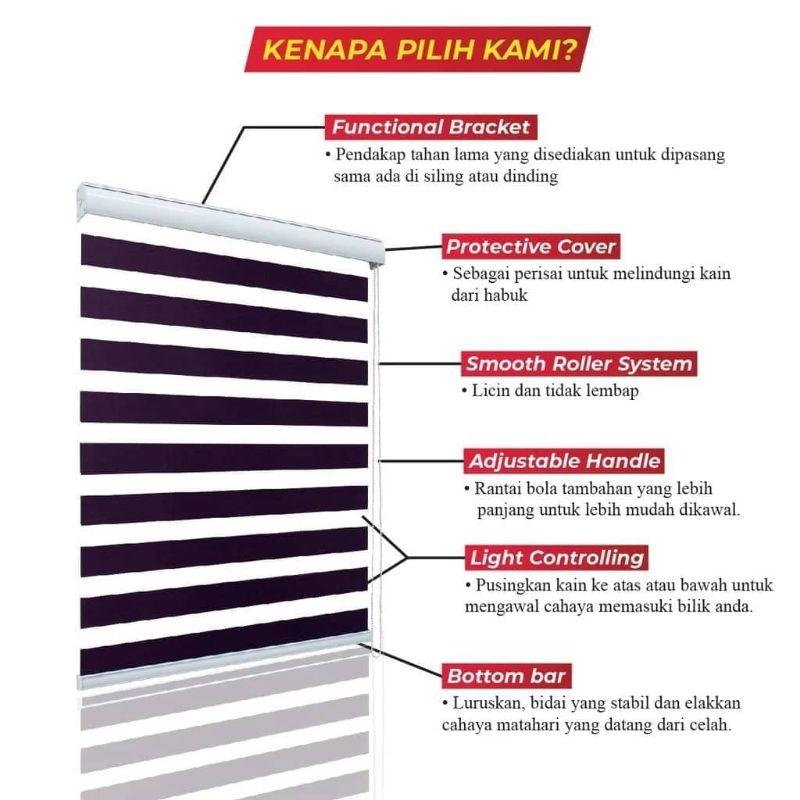 KENAPA PILIH KAMI?

Functional Bracket
• Pendakap tahan lama yang disediakan untuk dipasang sama ada di siling atau dinding

Protective Cover
• Sebagai perisai untuk melindungi kain dari habuk

Smooth Roller System
• Licin dan tidak lembap

Adjustable Handle
• Rantai bola tambahan yang lebih panjang untuk lebih mudah dikawal.

Light Controlling
• Pusingkan kain ke atas atau bawah untuk mengawal cahaya memasuki bilik anda.

Bottom bar
• Luruskan, bidai yang stabil dan elakkan cahaya matahari yang datang dari celah.